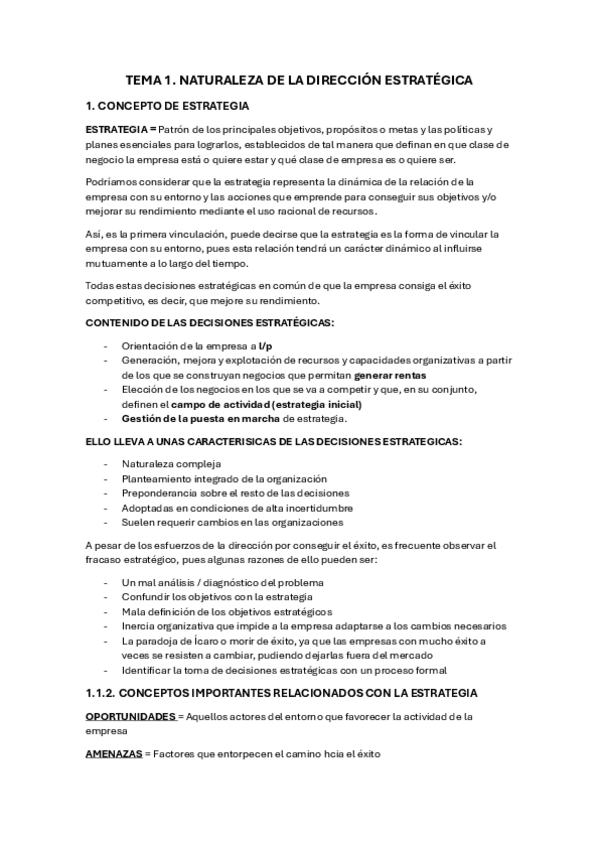 TEMA 1. NATURALEZA DE LA DIRECCIÓN ESTRATÉGICA

1. CONCEPTO DE ESTRATEGIA

ESTRATEGIA = Patrón de los principales objetivos, propósitos o metas y las políticas y planes esenciales para lograrlos, establecidos de tal manera que definan en que clase de negocio la empresa está o quiere estar y qué clase de empresa es o quiere ser.

Podríamos considerar que la estrategia representa la dinámica de la relación de la empresa con su entorno y las acciones que emprende para conseguir sus objetivos y/o mejorar su rendimiento mediante el uso racional de recursos.

Así, es la primera vinculación, puede decirse que la estrategia es la forma de vincular la empresa con su entorno, pues esta relación tendrá un carácter dinámico al influirse mutuamente a lo largo del tiempo.

Todas estas decisiones estratégicas en común de que la empresa consiga el éxito competitivo, es decir, que mejore su rendimiento.

CONTENIDO DE LAS DECISIONES ESTRATÉGICAS:

- Orientación de la empresa a l/p
- Generación, mejora y explotación de recursos y capacidades organizativas a partir de los que se construyan negocios que permitan generar rentas
- Elección de los negocios en los que se va a competir y que, en su conjunto, definen el campo de actividad (estrategia inicial)
- Gestión de la puesta en marcha de estrategia.

ELLO LLEVA A UNAS CARACTERISICAS DE LAS DECISIONES ESTRATEGICAS:

- Naturaleza compleja
- Planteamiento integrado de la organización
- Preponderancia sobre el resto de las decisiones
- Adoptadas en condiciones de alta incertidumbre
- Suelen requerir cambios en las organizaciones

A pesar de los esfuerzos de la dirección por conseguir el éxito, es frecuente observar el fracaso estratégico, pues algunas razones de ello pueden ser:

- Un mal análisis / diagnóstico del problema
- Confundir los objetivos con la estrategia
- Mala definición de los objetivos estratégicos
- Inercia organizativa que impide a la empresa adaptarse a los cambios necesarios
- La paradoja de Ícaro o morir de éxito, ya que las empresas con mucho éxito a veces se resisten a cambiar, pudiendo dejarlas fuera del mercado
- Identificar la toma de decisiones estratégicas con un proceso formal

1.1.2. CONCEPTOS IMPORTANTES RELACIONADOS CON LA ESTRATEGIA

OPORTUNIDADES = Aquellos actores del entorno que favorecer la actividad de la empresa

AMENAZAS = Factores que entorpecen el camino hcia el éxito